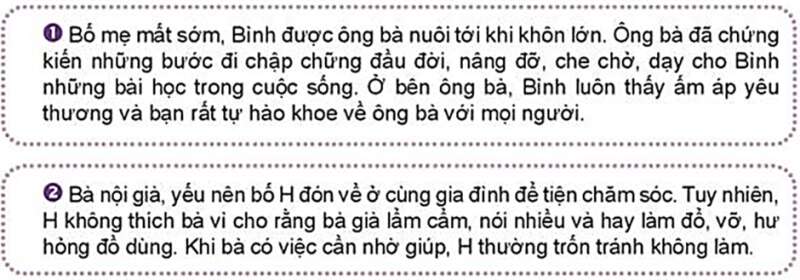 ❶ Bố mẹ mất sớm, Bình được ông bà nuôi tới khi khôn lớn. Ông bà đã chứng kiến những bước đi chập chững đầu đời, nâng đỡ, che chở, dạy cho Bình những bài học trong cuộc sống. Ở bên ông bà, Bình luôn thấy ấm áp yêu thương và bạn rất tự hào khoe về ông bà với mọi người.

❷ Bà nội già, yếu nên bố H đón về ở cùng gia đình để tiện chăm sóc. Tuy nhiên, H không thích bà vì cho rằng bà già lẩm cẩm, nói nhiều và hay làm đổ, vỡ, hư hỏng đồ dùng. Khi bà có việc cần nhờ giúp, H thường trốn tránh không làm.